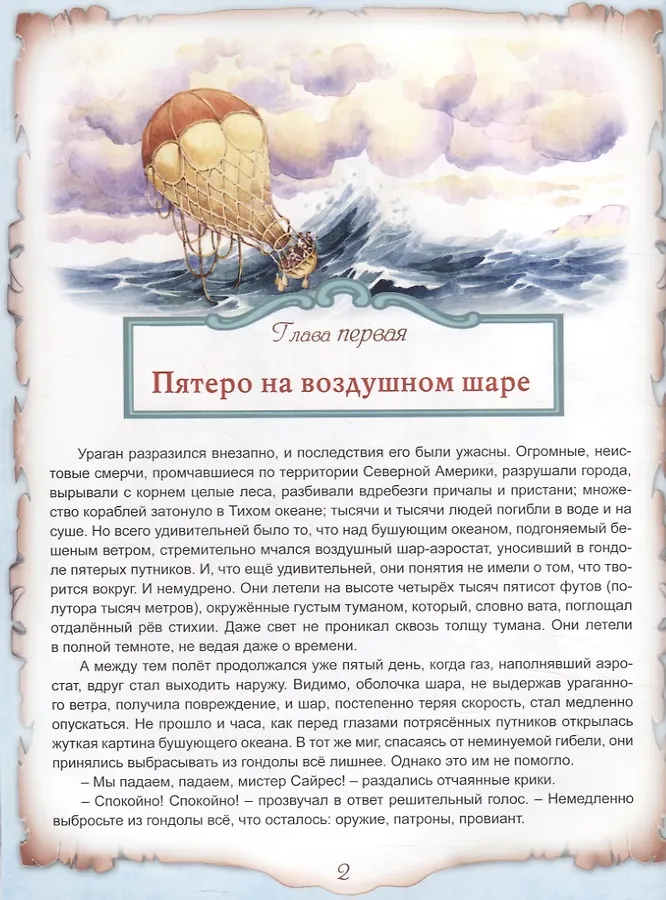 Глава первая

Пятеро на воздушном шаре

Ураган разразился внезапно, и последствия его были ужасны. Огромные, неистовые смерчи, промчавшиеся по территории Северной Америки, разрушали города, вырывали с корнем целые леса, разбивали вдребезги причалы и пристани; множество кораблей затонуло в Тихом океане; тысячи и тысячи людей погибли в воде и на суше. Но всего удивительней было то, что над бушующим океаном, подгоняемый бешеным ветром, стремительно мчался воздушный шар-аэростат, уносивший в гондоле пятерых путников. И, что ещё удивительней, они понятия не имели о том, что творится вокруг. И немудрено. Они летели на высоте четырёх тысяч пятисот футов (полутора тысяч метров), окружённые густым туманом, который, словно вата, поглощал отдалённый рёв стихии. Даже свет не проникал сквозь толщу тумана. Они летели в полной темноте, не ведая даже о времени.

А между тем полёт продолжался уже пятый день, когда газ, наполнявший аэростат, вдруг стал выходить наружу. Видимо, оболочка шара, не выдержав ураганного ветра, получила повреждение, и шар, постепенно теряя скорость, стал медленно опускаться. Не прошло и часа, как перед глазами потрясённых путников открылась жуткая картина бушующего океана. В тот же миг, спасаясь от неминуемой гибели, они принялись выбрасывать из гондолы всё лишнее. Однако это им не помогло.

– Мы падаем, падаем, мистер Сайрес! – раздались отчаянные крики.

– Спокойно! Спокойно! – прозвучал в ответ решительный голос. – Немедленно выбросьте из гондолы всё, что осталось: оружие, патроны, провиант.

2